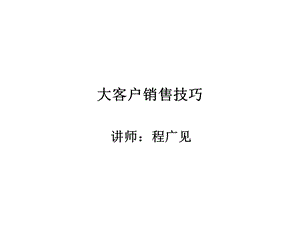 大客户销售技巧

讲师：程广见